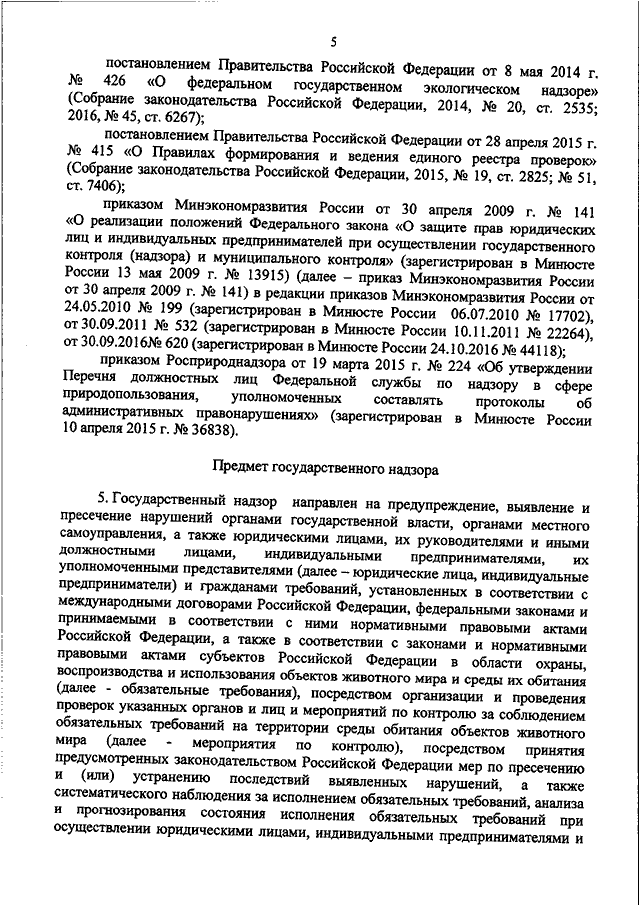 5

постановлением Правительства Российской Федерации от 8 мая 2014 г. № 426 «О федеральном государственном экологическом надзоре» (Собрание законодательства Российской Федерации, 2014, № 20, ст. 2535; 2016, № 45, ст. 6267);

постановлением Правительства Российской Федерации от 28 апреля 2015 г. № 415 «О Правилах формирования и ведения единого реестра проверок» (Собрание законодательства Российской Федерации, 2015, № 19, ст. 2825; № 51, ст. 7406);

приказом Минэкономразвития России от 30 апреля 2009 г. № 141 «О реализации положений Федерального закона «О защите прав юридических лиц и индивидуальных предпринимателей при осуществлении государственного контроля (надзора) и муниципального контроля» (зарегистрирован в Минюсте России 13 мая 2009 г. № 13915) (далее – приказ Минэкономразвития России от 30 апреля 2009 г. № 141) в редакции приказов Минэкономразвития России от 24.05.2010 № 199 (зарегистрирован в Минюсте России 06.07.2010 № 17702), от 30.09.2011 № 532 (зарегистрирован в Минюсте России 10.11.2011 № 22264), от 30.09.2016№ 620 (зарегистрирован в Минюсте России 24.10.2016 № 44118);

приказом Росприроднадзора от 19 марта 2015 г. № 224 «Об утверждении Перечня должностных лиц Федеральной службы по надзору в сфере природопользования, уполномоченных составлять протоколы об административных правонарушениях» (зарегистрирован в Минюсте России 10 апреля 2015 г. № 36838).

Предмет государственного надзора

5. Государственный надзор направлен на предупреждение, выявление и пресечение нарушений органами государственной власти, органами местного самоуправления, а также юридическими лицами, их руководителями и иными должностными лицами, индивидуальными предпринимателями, их уполномоченными представителями (далее – юридические лица, индивидуальные предприниматели) и гражданами требований, установленных в соответствии с международными договорами Российской Федерации, федеральными законами и принимаемыми в соответствии с ними нормативными правовыми актами Российской Федерации, а также в соответствии с законами и нормативными правовыми актами субъектов Российской Федерации в области охраны, воспроизводства и использования объектов животного мира и среды их обитания (далее - обязательные требования), посредством организации и проведения проверок указанных органов и лиц и мероприятий по контролю за соблюдением обязательных требований на территории среды обитания объектов животного мира (далее - мероприятия по контролю), посредством принятия предусмотренных законодательством Российской Федерации мер по пресечению и (или) устранению последствий выявленных нарушений, а также систематического наблюдения за исполнением обязательных требований, анализа и прогнозирования состояния исполнения обязательных требований при осуществлении юридическими лицами, индивидуальными предпринимателями и